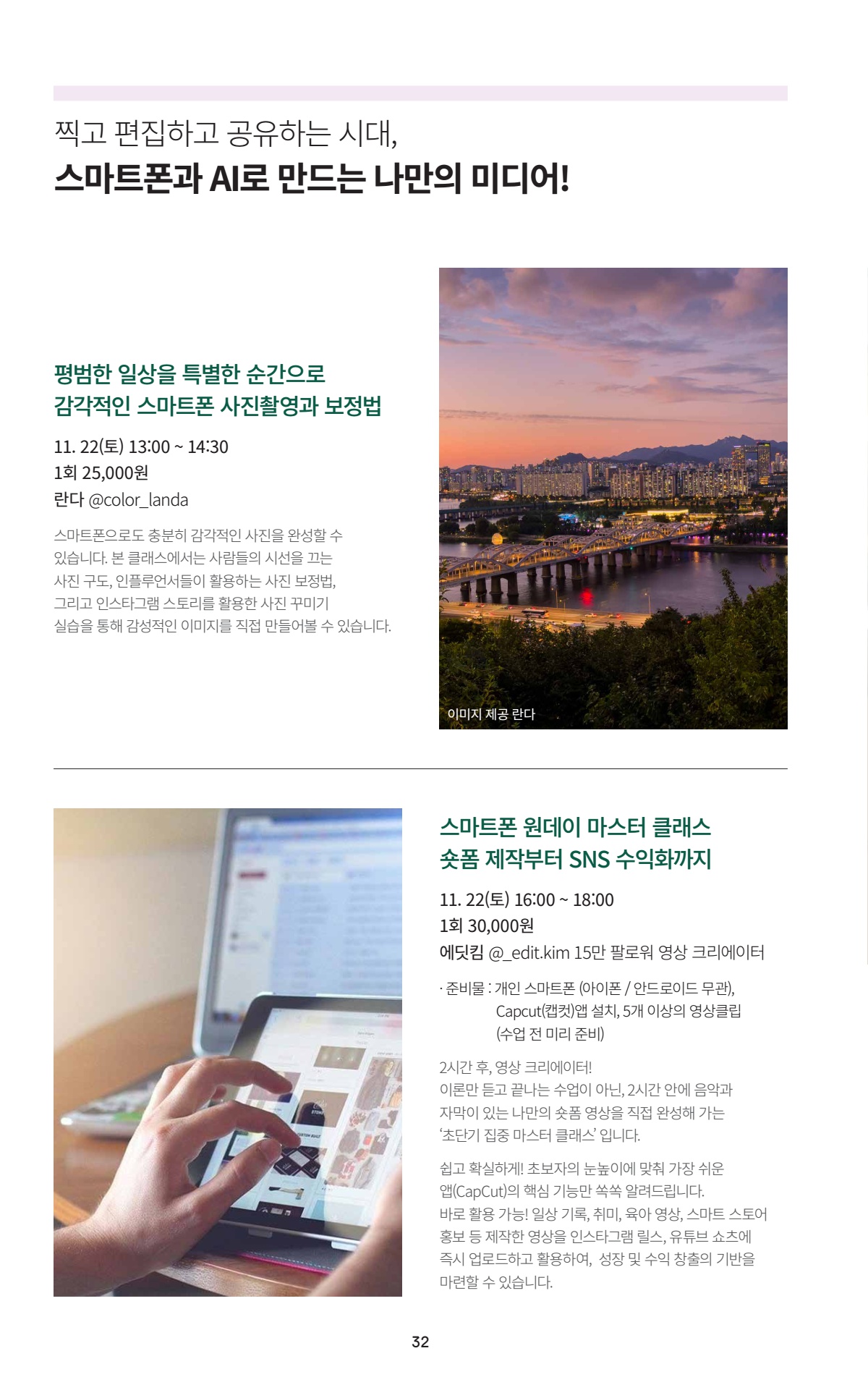 찍고 편집하고 공유하는 시대,
스마트폰과 AI로 만드는 나만의 미디어!

평범한 일상을 특별한 순간으로
감각적인 스마트폰 사진촬영과 보정법

11. 22(토) 13:00 ~ 14:30
1회 25,000원
란다 @color_landa

스마트폰으로도 충분히 감각적인 사진을 완성할 수 있습니다. 본 클래스에서는 사람들의 시선을 끄는 사진 구도, 인플루언서들이 활용하는 사진 보정법, 그리고 인스타그램 스토리를 활용한 사진 꾸미기 실습을 통해 감성적인 이미지를 직접 만들어볼 수 있습니다.

이미지 제공 란다

스마트폰 원데이 마스터 클래스
숏폼 제작부터 SNS 수익화까지

11. 22(토) 16:00 ~ 18:00
1회 30,000원
에딧킴 @_edit.kim 15만 팔로워 영상 크리에이터

· 준비물 : 개인 스마트폰 (아이폰 / 안드로이드 무관), Capcut(캡컷)앱 설치, 5개 이상의 영상클립 (수업 전 미리 준비)

2시간 후, 영상 크리에이터!
이론만 듣고 끝나는 수업이 아닌, 2시간 안에 음악과 자막이 있는 나만의 숏폼 영상을 직접 완성해 가는 '초단기 집중 마스터 클래스' 입니다.

쉽고 확실하게! 초보자의 눈높이에 맞춰 가장 쉬운 앱(CapCut)의 핵심 기능만 쏙쏙 알려드립니다.
바로 활용 가능! 일상 기록, 취미, 육아 영상, 스마트 스토어 홍보 등 제작한 영상을 인스타그램 릴스, 유튜브 쇼츠에 즉시 업로드하고 활용하여, 성장 및 수익 창출의 기반을 마련할 수 있습니다.

32